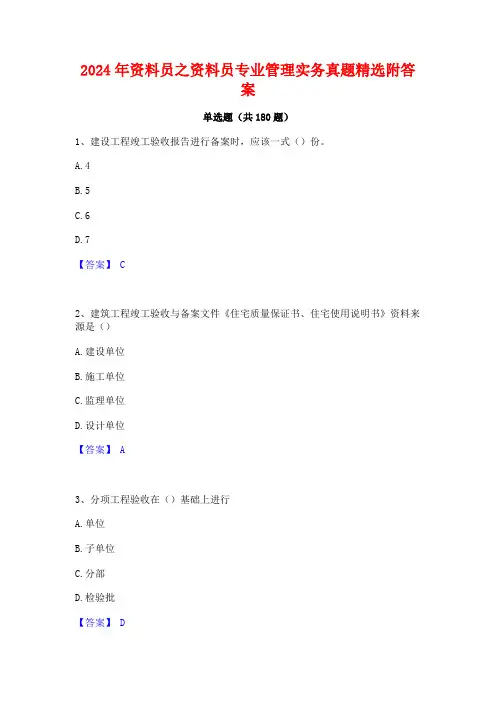 2024 年资料员之资料员专业管理实务真题精选附答案

单选题（共 180 题）

1、建设工程竣工验收报告进行备案时，应该一式（）份。

A. 4

B. 5

C. 6

D. 7

【答案】 C

2、建筑工程竣工验收与备案文件《住宅质量保证书、住宅使用说明书》资料来源是（）

A. 建设单位

B. 施工单位

C. 监理单位

D. 设计单位

【答案】 A

3、分项工程验收在（）基础上进行

A. 单位

B. 子单位

C. 分部

D. 检验批

【答案】 D